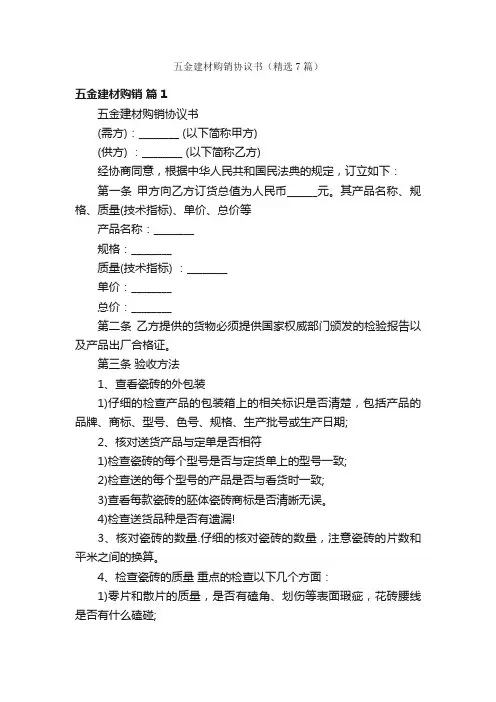 五金建材购销协议书（精选7篇）

五金建材购销 篇1

五金建材购销协议书

(需方)：________ (以下简称甲方)

(供方) ：________ (以下简称乙方)

经协商同意，根据中华人民共和国民法典的规定，订立如下：

第一条 甲方向乙方订货总值为人民币______元。其产品名称、规格、质量(技术指标)、单价、总价等

产品名称：________

规格：________

质量(技术指标) ：________

单价：________

总价：________

第二条 乙方提供的货物必须提供国家权威部门颁发的检验报告以及产品出厂合格证。

第三条 验收方法

1、查看瓷砖的外包装

1)仔细的检查产品的包装箱上的相关标识是否清楚，包括产品的品牌、商标、型号、色号、规格、生产批号或生产日期;

2、核对送货产品与定单是否相符

1)检查瓷砖的每个型号是否与定货单上的型号一致;

2)检查送的每个型号的产品是否与看货时一致;

3)查看每款瓷砖的胚体瓷砖商标是否清晰无误。

4)检查送货品种是否有遗漏!

3、核对瓷砖的数量.仔细的核对瓷砖的数量，注意瓷砖的片数和平米之间的换算。

4、检查瓷砖的质量 重点的检查以下几个方面：

1)零片和散片的质量，是否有磕角、划伤等表面瑕疵，花砖腰线是否有什么磕碰;